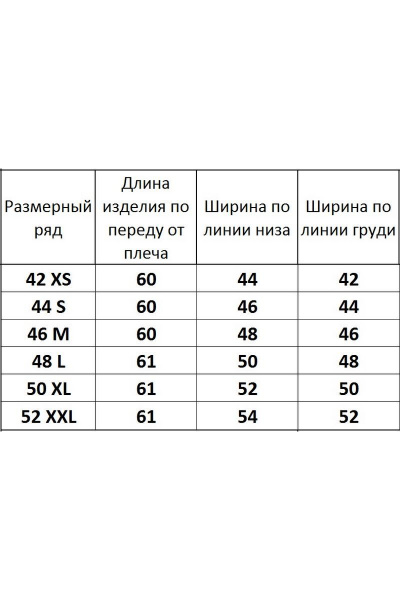 | Размерный ряд | Длина изделия по переду от плеча | Ширина по линии низа | Ширина по линии груди |
|---|---|---|---|
| 42 XS | 60 | 44 | 42 |
| 44 S | 60 | 46 | 44 |
| 46 M | 60 | 48 | 46 |
| 48 L | 61 | 50 | 48 |
| 50 XL | 61 | 52 | 50 |
| 52 XXL | 61 | 54 | 52 |